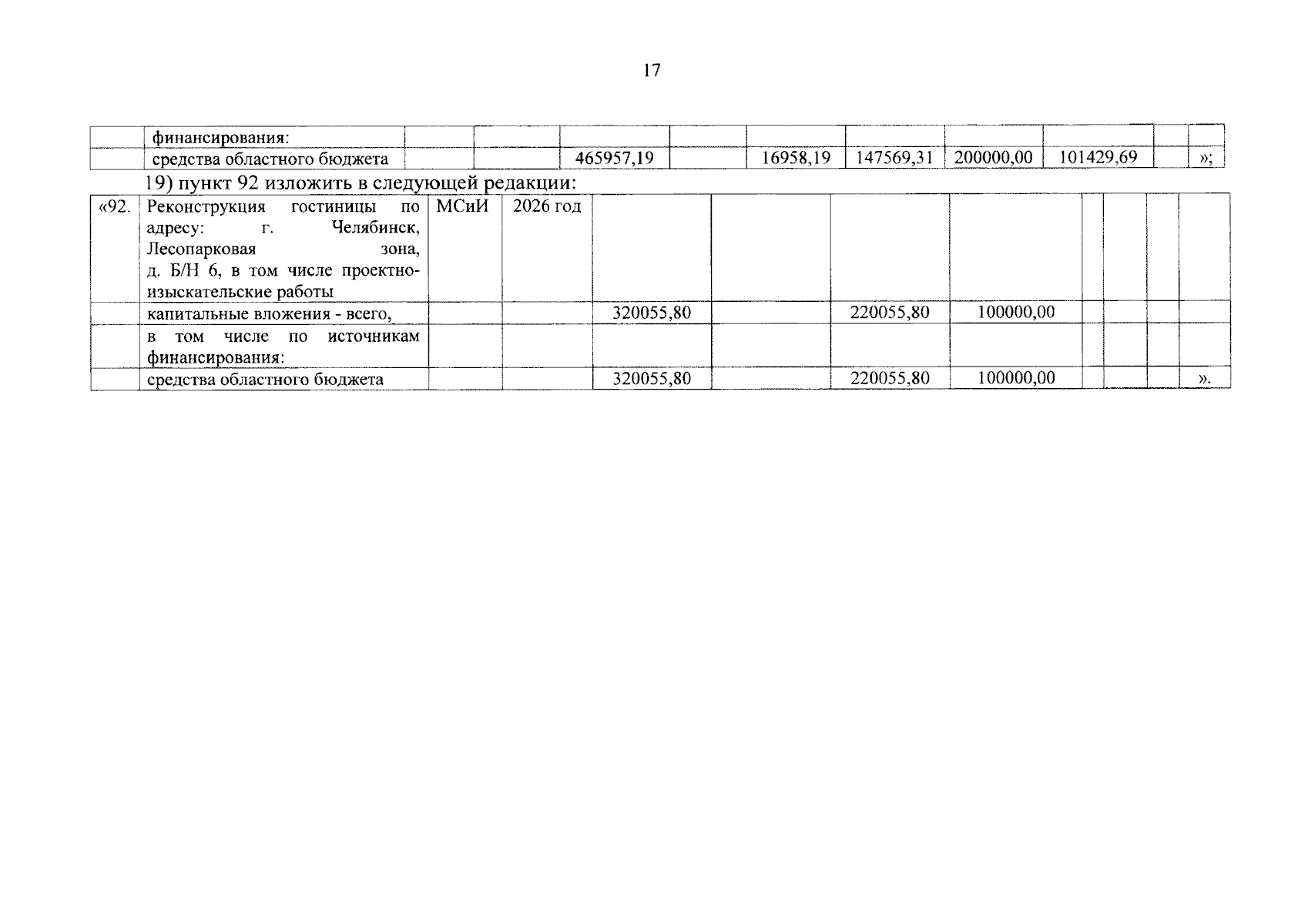 17

|  | финансирования: |  |  |  |  |  |  |  |  |  |  |
|---|---|---|---|---|---|---|---|---|---|---|---|
|  | средства областного бюджета |  |  | 465957,19 |  | 16958,19 | 147569,31 | 200000,00 | 101429,69 |  | »; |

19) пункт 92 изложить в следующей редакции:

| «92. | Реконструкция гостиницы по адресу: г. Челябинск, Лесопарковая зона, д. Б/Н 6, в том числе проектно-изыскательские работы | МСиИ | 2026 год |  |  |  |  |  |  |  |  |
|---|---|---|---|---|---|---|---|---|---|---|---|
|  | капитальные вложения - всего, |  |  | 320055,80 |  | 220055,80 | 100000,00 |  |  |  |  |
|  | в том числе по источникам финансирования: |  |  |  |  |  |  |  |  |  |  |
|  | средства областного бюджета |  |  | 320055,80 |  | 220055,80 | 100000,00 |  |  |  | ». |